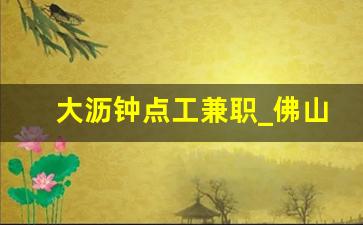 大沥钟点工兼职_佛山